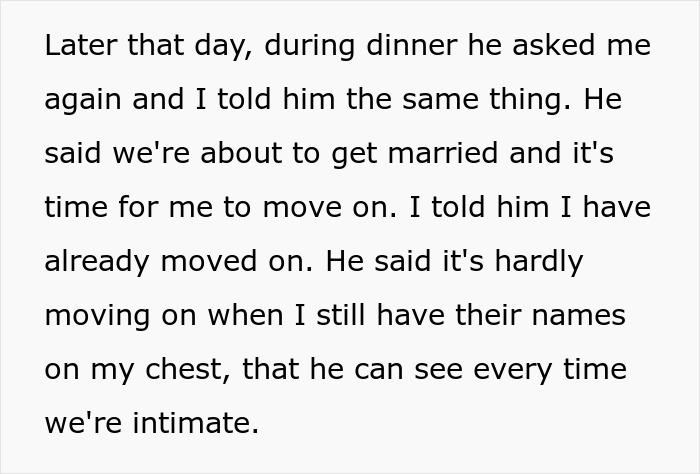 Later that day, during dinner he asked me again and I told him the same thing. He said we're about to get married and it's time for me to move on. I told him I have already moved on. He said it's hardly moving on when I still have their names on my chest, that he can see every time we're intimate.